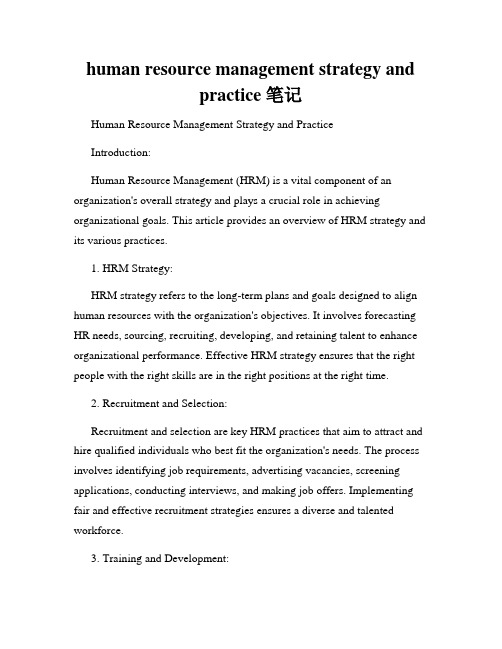 human resource management strategy and practice 笔记

Human Resource Management Strategy and Practice

Introduction:

Human Resource Management (HRM) is a vital component of an organization's overall strategy and plays a crucial role in achieving organizational goals. This article provides an overview of HRM strategy and its various practices.

1. HRM Strategy:

HRM strategy refers to the long-term plans and goals designed to align human resources with the organization's objectives. It involves forecasting HR needs, sourcing, recruiting, developing, and retaining talent to enhance organizational performance. Effective HRM strategy ensures that the right people with the right skills are in the right positions at the right time.

2. Recruitment and Selection:

Recruitment and selection are key HRM practices that aim to attract and hire qualified individuals who best fit the organization's needs. The process involves identifying job requirements, advertising vacancies, screening applications, conducting interviews, and making job offers. Implementing fair and effective recruitment strategies ensures a diverse and talented workforce.

3. Training and Development: